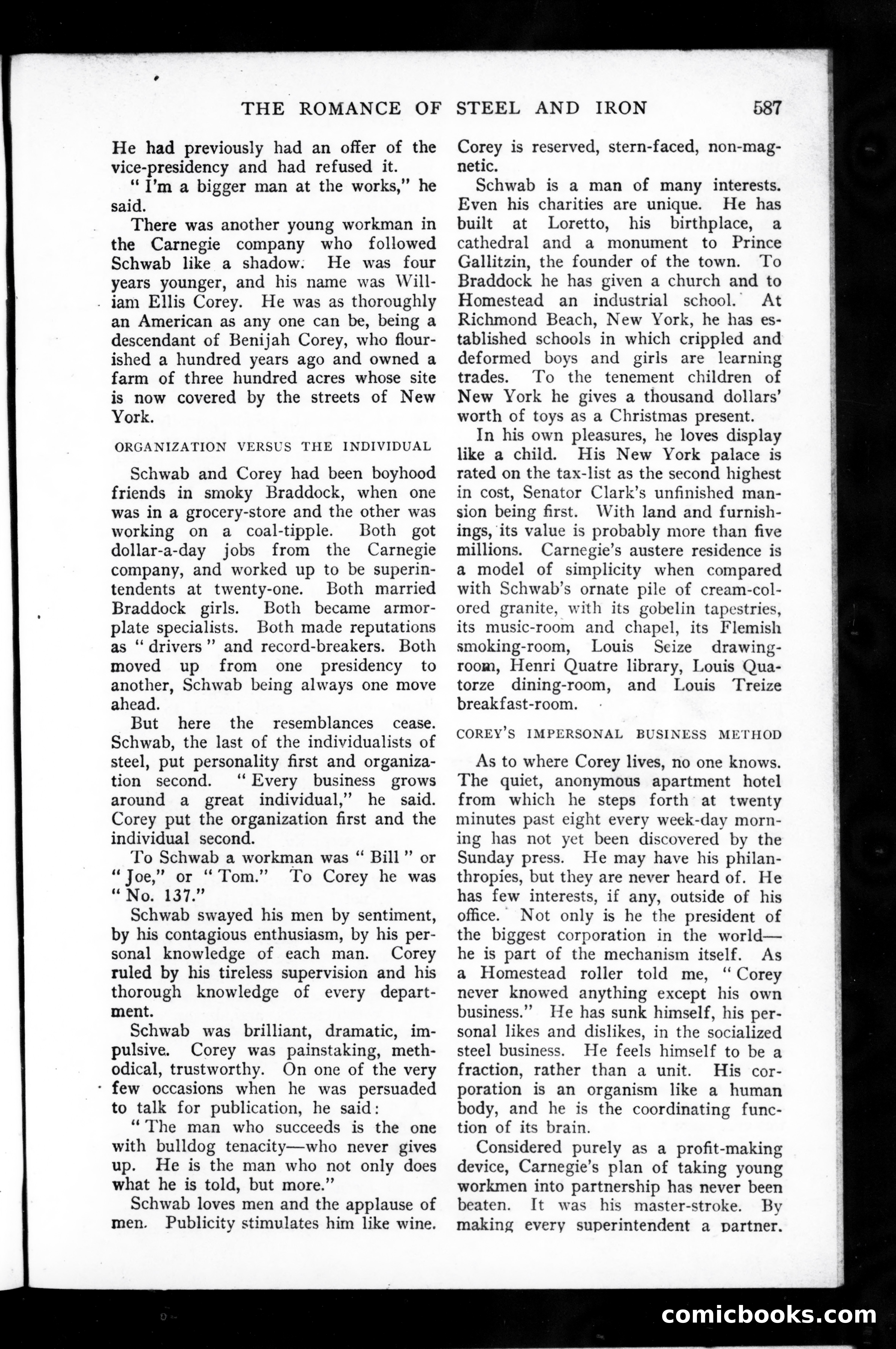 THE ROMANCE OF STEEL AND IRON 587

He had previously had an offer of the vice-presidency and had refused it.

" I'm a bigger man at the works," he said.

There was another young workman in the Carnegie company who followed Schwab like a shadow. He was four years younger, and his name was William Ellis Corey. He was as thoroughly an American as any one can be, being a descendant of Benijah Corey, who flourished a hundred years ago and owned a farm of three hundred acres whose site is now covered by the streets of New York.

ORGANIZATION VERSUS THE INDIVIDUAL

Schwab and Corey had been boyhood friends in smoky Braddock, when one was in a grocery-store and the other was working on a coal-tipple. Both got dollar-a-day jobs from the Carnegie company, and worked up to be superintendents at twenty-one. Both married Braddock girls. Both became armor-plate specialists. Both made reputations as " drivers " and record-breakers. Both moved up from one presidency to another, Schwab being always one move ahead.

But here the resemblances cease. Schwab, the last of the individualists of steel, put personality first and organization second. " Every business grows around a great individual," he said. Corey put the organization first and the individual second.

To Schwab a workman was " Bill " or " Joe," or " Tom." To Corey he was " No. 137."

Schwab swayed his men by sentiment, by his contagious enthusiasm, by his personal knowledge of each man. Corey ruled by his tireless supervision and his thorough knowledge of every department.

Schwab was brilliant, dramatic, impulsive. Corey was painstaking, methodical, trustworthy. On one of the very few occasions when he was persuaded to talk for publication, he said:

" The man who succeeds is the one with bulldog tenacity—who never gives up. He is the man who not only does what he is told, but more."

Schwab loves men and the applause of men. Publicity stimulates him like wine. Corey is reserved, stern-faced, non-magnetic.

Schwab is a man of many interests. Even his charities are unique. He has built at Loretto, his birthplace, a cathedral and a monument to Prince Gallitzin, the founder of the town. To Braddock he has given a church and to Homestead an industrial school. At Richmond Beach, New York, he has established schools in which crippled and deformed boys and girls are learning trades. To the tenement children of New York he gives a thousand dollars' worth of toys as a Christmas present.

In his own pleasures, he loves display like a child. His New York palace is rated on the tax-list as the second highest in cost, Senator Clark's unfinished mansion being first. With land and furnishings, its value is probably more than five millions. Carnegie's austere residence is a model of simplicity when compared with Schwab's ornate pile of cream-colored granite, with its gobelin tapestries, its music-room and chapel, its Flemish smoking-room, Louis Seize drawing-room, Henri Quatre library, Louis Quatorze dining-room, and Louis Treize breakfast-room.

COREY'S IMPERSONAL BUSINESS METHOD

As to where Corey lives, no one knows. The quiet, anonymous apartment hotel from which he steps forth at twenty minutes past eight every week-day morning has not yet been discovered by the Sunday press. He may have his philanthropies, but they are never heard of. He has few interests, if any, outside of his office. Not only is he the president of the biggest corporation in the world—he is part of the mechanism itself. As a Homestead roller told me, " Corey never knowed anything except his own business." He has sunk himself, his personal likes and dislikes, in the socialized steel business. He feels himself to be a fraction, rather than a unit. His corporation is an organism like a human body, and he is the coordinating function of its brain.

Considered purely as a profit-making device, Carnegie's plan of taking young workmen into partnership has never been beaten. It was his master-stroke. By making every superintendent a partner.

comicbooks.com